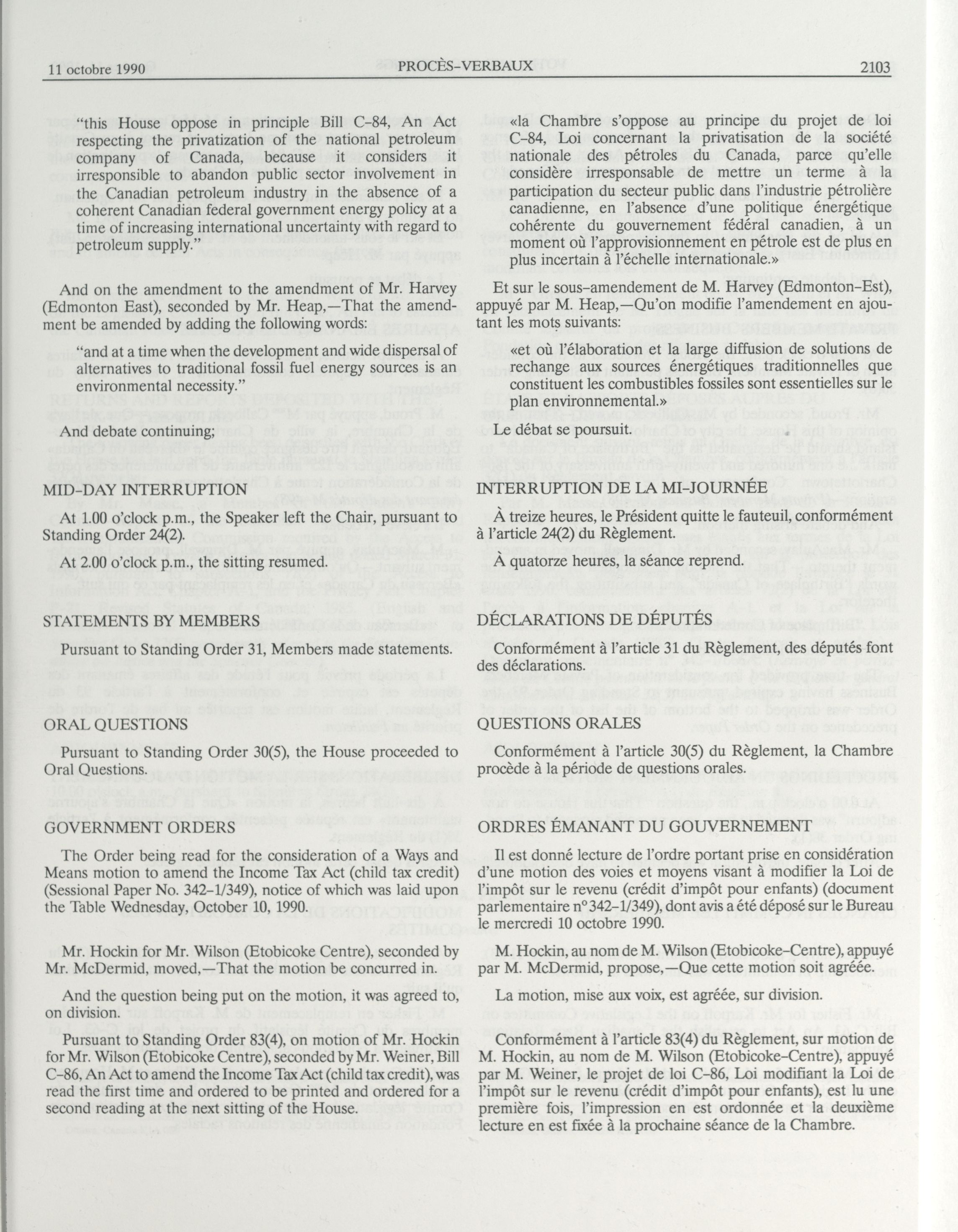 11 octobre 1990 PROCÈS-VERBAUX 2103

"this House oppose in principle Bill C-84, An Act respecting the privatization of the national petroleum company of Canada, because it considers it irresponsible to abandon public sector involvement in the Canadian petroleum industry in the absence of a coherent Canadian federal government energy policy at a time of increasing international uncertainty with regard to petroleum supply."

And on the amendment to the amendment of Mr. Harvey (Edmonton East), seconded by Mr. Heap,—That the amendment be amended by adding the following words:

"and at a time when the development and wide dispersal of alternatives to traditional fossil fuel energy sources is an environmental necessity."

And debate continuing;

MID-DAY INTERRUPTION

At 1.00 o'clock p.m., the Speaker left the Chair, pursuant to Standing Order 24(2).

At 2.00 o'clock p.m., the sitting resumed.

STATEMENTS BY MEMBERS

Pursuant to Standing Order 31, Members made statements.

ORAL QUESTIONS

Pursuant to Standing Order 30(5), the House proceeded to Oral Questions.

GOVERNMENT ORDERS

The Order being read for the consideration of a Ways and Means motion to amend the Income Tax Act (child tax credit) (Sessional Paper No. 342-1/349), notice of which was laid upon the Table Wednesday, October 10, 1990.

Mr. Hockin for Mr. Wilson (Etobicoke Centre), seconded by Mr. McDermid, moved,—That the motion be concurred in.

And the question being put on the motion, it was agreed to, on division.

Pursuant to Standing Order 83(4), on motion of Mr. Hockin for Mr. Wilson (Etobicoke Centre), seconded by Mr. Weiner, Bill C-86, An Act to amend the Income Tax Act (child tax credit), was read the first time and ordered to be printed and ordered for a second reading at the next sitting of the House.

«la Chambre s'oppose au principe du projet de loi C-84, Loi concernant la privatisation de la société nationale des pétroles du Canada, parce qu'elle considère irresponsable de mettre un terme à la participation du secteur public dans l'industrie pétrolière canadienne, en l'absence d'une politique énergétique cohérente du gouvernement fédéral canadien, à un moment où l'approvisionnement en pétrole est de plus en plus incertain à l'échelle internationale.»

Et sur le sous-amendement de M. Harvey (Edmonton-Est), appuyé par M. Heap,—Qu'on modifie l'amendement en ajoutant les mots suivants:

«et où l'élaboration et la large diffusion de solutions de rechange aux sources énergétiques traditionnelles que constituent les combustibles fossiles sont essentielles sur le plan environnemental.»

Le débat se poursuit.

INTERRUPTION DE LA MI-JOURNÉE

À treize heures, le Président quitte le fauteuil, conformément à l'article 24(2) du Règlement.

À quatorze heures, la séance reprend.

DÉCLARATIONS DE DÉPUTÉS

Conformément à l'article 31 du Règlement, des députés font des déclarations.

QUESTIONS ORALES

Conformément à l'article 30(5) du Règlement, la Chambre procède à la période de questions orales.

ORDRES ÉMANANT DU GOUVERNEMENT

Il est donné lecture de l'ordre portant prise en considération d'une motion des voies et moyens visant à modifier la Loi de l'impôt sur le revenu (crédit d'impôt pour enfants) (document parlementaire nº 342-1/349), dont avis a été déposé sur le Bureau le mercredi 10 octobre 1990.

M. Hockin, au nom de M. Wilson (Etobicoke-Centre), appuyé par M. McDermid, propose,—Que cette motion soit agréée.

La motion, mise aux voix, est agréée, sur division.

Conformément à l'article 83(4) du Règlement, sur motion de M. Hockin, au nom de M. Wilson (Etobicoke-Centre), appuyé par M. Weiner, le projet de loi C-86, Loi modifiant la Loi de l'impôt sur le revenu (crédit d'impôt pour enfants), est lu une première fois, l'impression en est ordonnée et la deuxième lecture en est fixée à la prochaine séance de la Chambre.